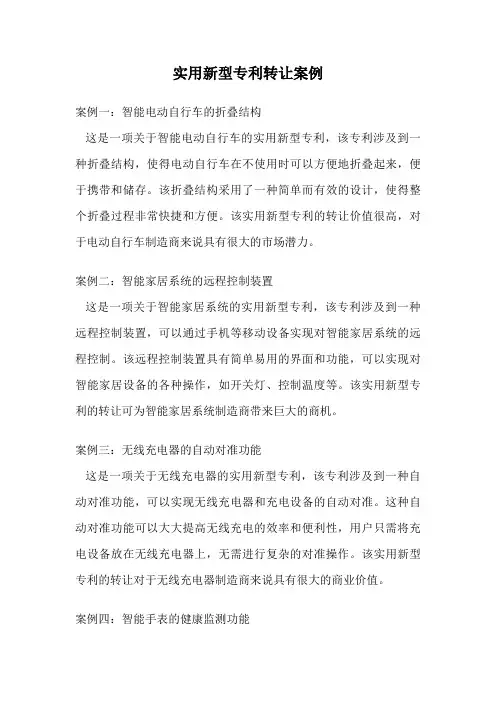 实用新型专利转让案例

案例一：智能电动自行车的折叠结构

这是一项关于智能电动自行车的实用新型专利，该专利涉及到一种折叠结构，使得电动自行车在不使用时可以方便地折叠起来，便于携带和储存。该折叠结构采用了一种简单而有效的设计，使得整个折叠过程非常快捷和方便。该实用新型专利的转让价值很高，对于电动自行车制造商来说具有很大的市场潜力。

案例二：智能家居系统的远程控制装置

这是一项关于智能家居系统的实用新型专利，该专利涉及到一种远程控制装置，可以通过手机等移动设备实现对智能家居系统的远程控制。该远程控制装置具有简单易用的界面和功能，可以实现对智能家居设备的各种操作，如开关灯、控制温度等。该实用新型专利的转让可为智能家居系统制造商带来巨大的商机。

案例三：无线充电器的自动对准功能

这是一项关于无线充电器的实用新型专利，该专利涉及到一种自动对准功能，可以实现无线充电器和充电设备的自动对准。这种自动对准功能可以大大提高无线充电的效率和便利性，用户只需将充电设备放在无线充电器上，无需进行复杂的对准操作。该实用新型专利的转让对于无线充电器制造商来说具有很大的商业价值。

案例四：智能手表的健康监测功能